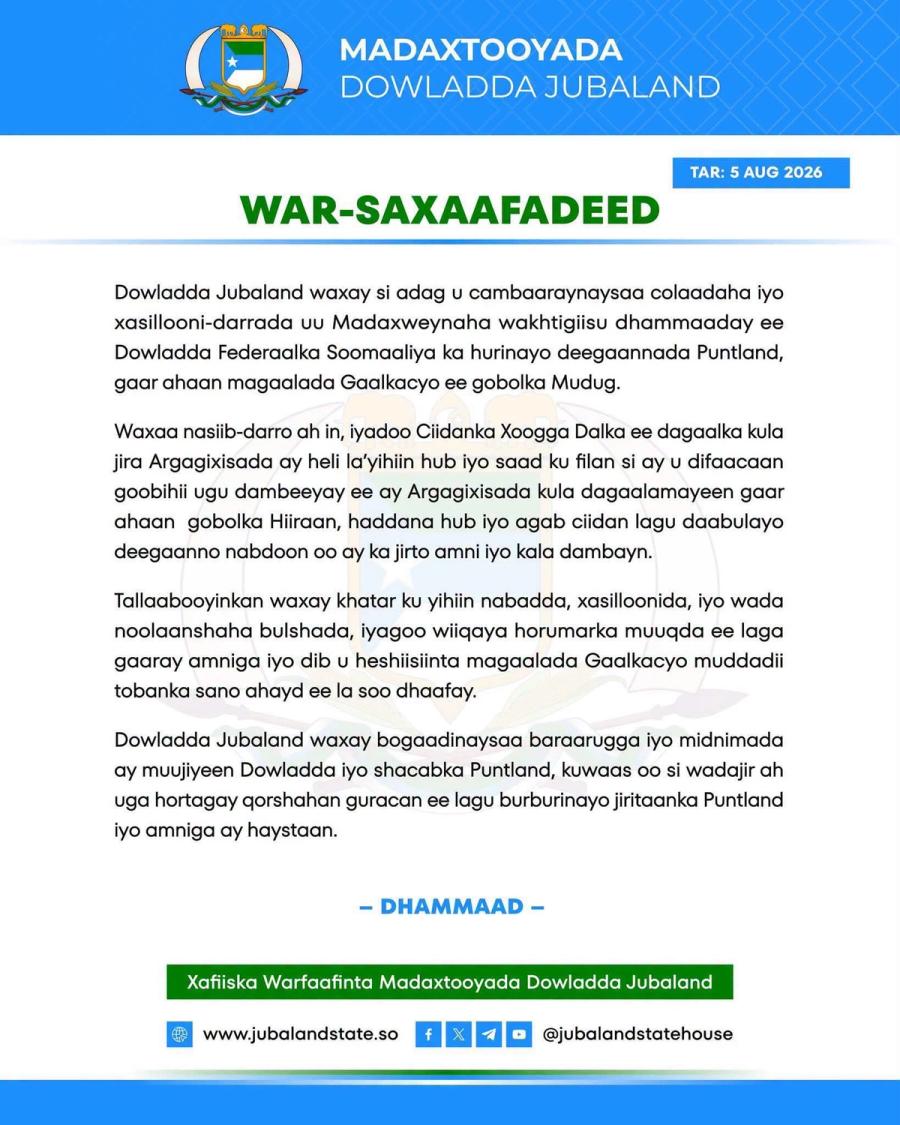 MADAXTOOYADA
DOWLADDA JUBALAND

TAR: 5 AUG 2026

WAR-SAXAAFADEED

Dowladda Jubaland waxay si adag u cambaaraynaysaa colaadaha iyo xasillooni-darrada uu Madaxweynaha wakhtigiisu dhammaaday ee Dowladda Federaalka Soomaaliya ka hurinayo deegaannada Puntland, gaar ahaan magaalada Gaalkacyo ee gobolka Mudug.

Waxaa nasiib-darro ah in, iyadoo Ciidanka Xoogga Dalka ee dagaalka kula jira Argagixisada ay heli la'yihiin hub iyo saad ku filan si ay u difaacaan goobihii ugu dambeeyay ee ay Argagixisada kula dagaalamayeen gaar ahaan gobolka Hiiraan, haddana hub iyo agab ciidan lagu daabulayo deegaanno nabdoon oo ay ka jirto amni iyo kala dambayn.

Tallaabooyinkan waxay khatar ku yihiin nabadda, xasilloonida, iyo wada noolaanshaha bulshada, iyagoo wiiqaya horumarka muuqda ee laga gaaray amniga iyo dib u heshiisiinta magaalada Gaalkacyo muddadii tobanka sano ahayd ee la soo dhaafay.

Dowladda Jubaland waxay bogaadinaysaa baraarugga iyo midnimada ay muujiyeen Dowladda iyo shacabka Puntland, kuwaas oo si wadajir ah uga hortagay qorshahan guracan ee lagu burburinayo jiritaanka Puntland iyo amniga ay haystaan.

– DHAMMAAD –

Xafiiska Warfaafinta Madaxtooyada Dowladda Jubaland

www.jubalandstate.so @jubalandstatehouse